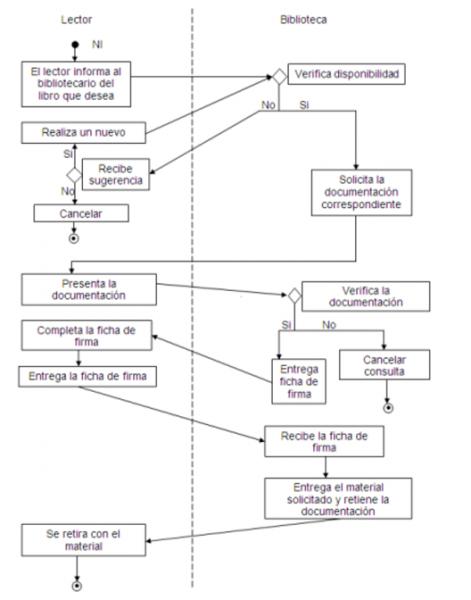 Lector

Biblioteca

NI

El lector informa al bibliotecario del libro que desea

Verifica disponibilidad

No

Si

Realiza un nuevo

Si

Recibe sugerencia

No

Cancelar

Solicita la documentación correspondiente

Presenta la documentación

Verifica la documentación

Si

No

Completa la ficha de firma

Entrega la ficha de firma

Entrega ficha de firma

Cancelar consulta

Recibe la ficha de firma

Entrega el material solicitado y retiene la documentación

Se retira con el material